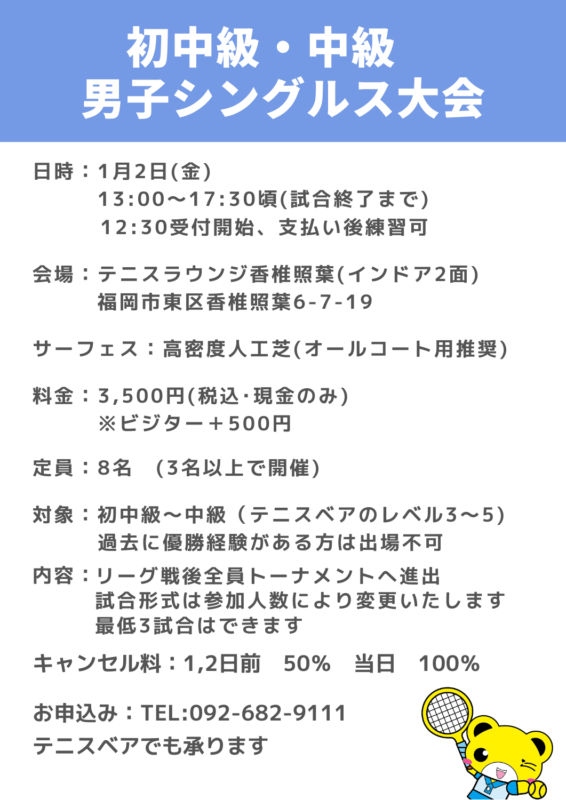 初中級・中級
男子シングルス大会

日時：1月2日(金)
13:00～17:30頃(試合終了まで)
12:30受付開始、支払い後練習可

会場：テニスラウンジ香椎照葉(インドア2面)
福岡市東区香椎照葉6-7-19

サーフェス：高密度人工芝(オールコート用推奨)

料金：3,500円(税込･現金のみ)
※ビジター＋500円

定員：8名 (3名以上で開催)

対象：初中級～中級（テニスベアのレベル3～5)
過去に優勝経験がある方は出場不可

内容：リーグ戦後全員トーナメントへ進出
試合形式は参加人数により変更いたします
最低3試合はできます

キャンセル料：1,2日前 50% 当日 100%

お申込み：TEL:092-682-9111
テニスベアでも承ります